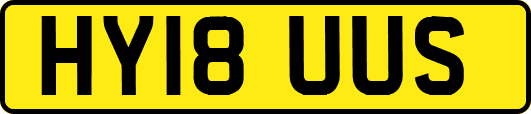 HY18 UUS